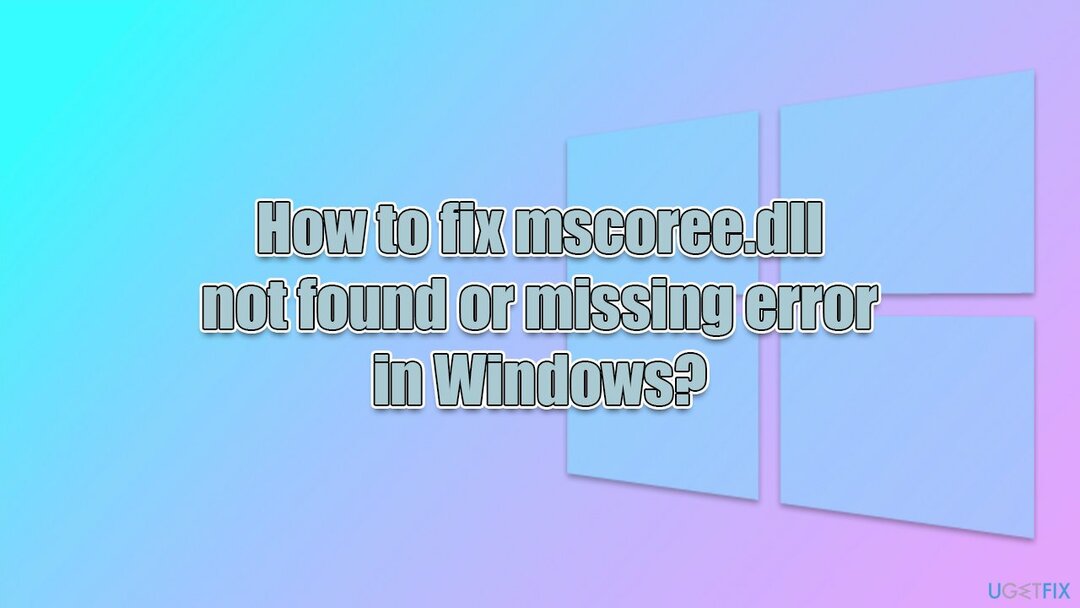 How to fix mscoree.dll not found or missing error in Windows?

UGETFIX